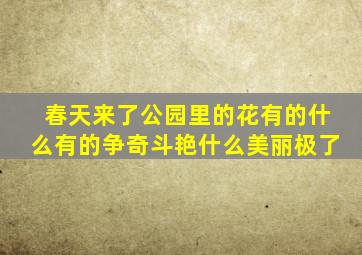 春天来了公园里的花有的什么有的争奇斗艳什么美丽极了